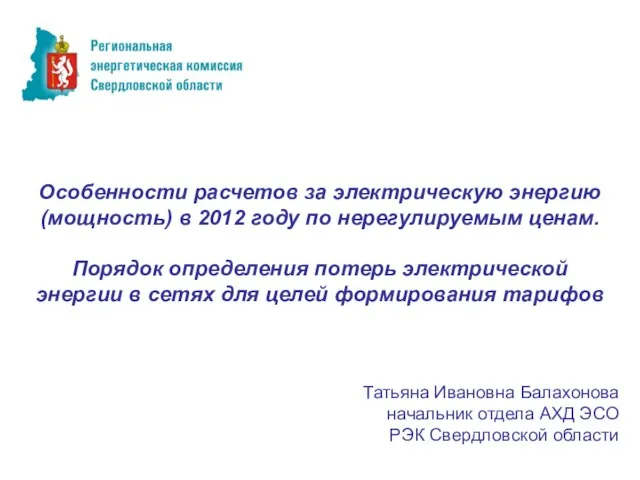 Региональная энергетическая комиссия Свердловской области

Особенности расчетов за электрическую энергию (мощность) в 2012 году по нерегулируемым ценам.

Порядок определения потерь электрической энергии в сетях для целей формирования тарифов

Татьяна Ивановна Балахонова
начальник отдела АХД ЭСО
РЭК Свердловской области